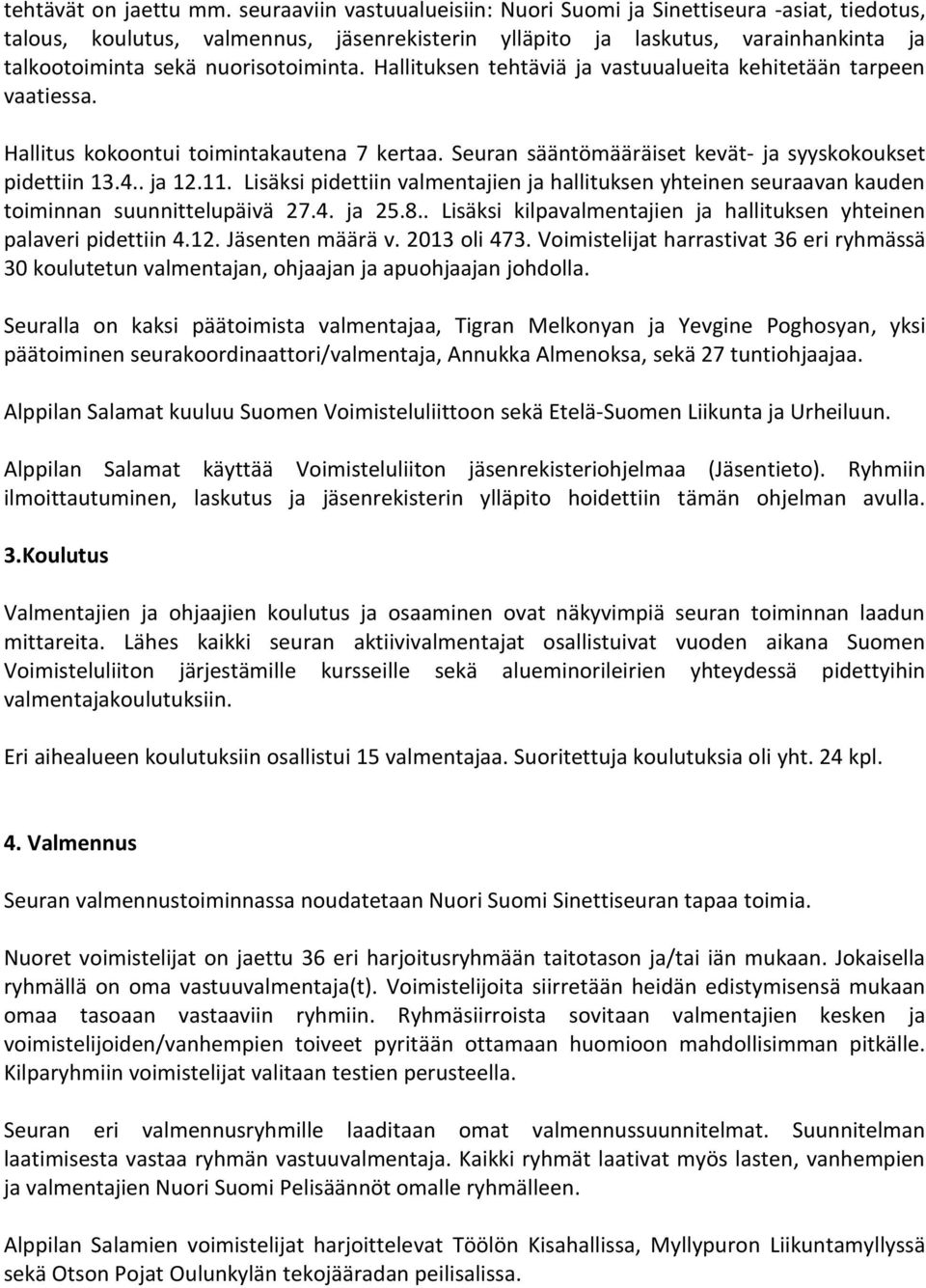 tehtävät on jaettu mm. seuraaviin vastuualueisiin: Nuori Suomi ja Sinettiseura -asiat, tiedotus, talous, koulutus, valmennus, jäsenrekisterin ylläpito ja laskutus, varainhankinta ja talkootoiminta sekä nuorisotoiminta. Hallituksen tehtäviä ja vastuualueita kehitetään tarpeen vaatiessa.

Hallitus kokoontui toimintakautena 7 kertaa. Seuran sääntömääräiset kevät- ja syyskokoukset pidettiin 13.4.. ja 12.11. Lisäksi pidettiin valmentajien ja hallituksen yhteinen seuraavan kauden toiminnan suunnittelupäivä 27.4. ja 25.8.. Lisäksi kilpavalmentajien ja hallituksen yhteinen palaveri pidettiin 4.12. Jäsenten määrä v. 2013 oli 473. Voimistelijat harrastivat 36 eri ryhmässä 30 koulutetun valmentajan, ohjaajan ja apuohjaajan johdolla.

Seuralla on kaksi päätoimista valmentajaa, Tigran Melkonyan ja Yevgine Poghosyan, yksi päätoiminen seurakoordinaattori/valmentaja, Annukka Almenoksa, sekä 27 tuntiohjaajaa.

Alppilan Salamat kuuluu Suomen Voimisteluliittoon sekä Etelä-Suomen Liikunta ja Urheiluun.

Alppilan Salamat käyttää Voimisteluliiton jäsenrekisteriohjelmaa (Jäsentieto). Ryhmiin ilmoittautuminen, laskutus ja jäsenrekisterin ylläpito hoidettiin tämän ohjelman avulla.

3.Koulutus

Valmentajien ja ohjaajien koulutus ja osaaminen ovat näkyvimpiä seuran toiminnan laadun mittareita. Lähes kaikki seuran aktiivivalmentajat osallistuivat vuoden aikana Suomen Voimisteluliiton järjestämille kursseille sekä alueminorileirien yhteydessä pidettyihin valmentajakoulutuksiin.

Eri aihealueen koulutuksiin osallistui 15 valmentajaa. Suoritettuja koulutuksia oli yht. 24 kpl.

4. Valmennus

Seuran valmennustoiminnassa noudatetaan Nuori Suomi Sinettiseuran tapaa toimia.

Nuoret voimistelijat on jaettu 36 eri harjoitusryhmään taitotason ja/tai iän mukaan. Jokaisella ryhmällä on oma vastuuvalmentaja(t). Voimistelijoita siirretään heidän edistymisensä mukaan omaa tasoaan vastaaviin ryhmiin. Ryhmäsiirroista sovitaan valmentajien kesken ja voimistelijoiden/vanhempien toiveet pyritään ottamaan huomioon mahdollisimman pitkälle. Kilparyhmiin voimistelijat valitaan testien perusteella.

Seuran eri valmennusryhmille laaditaan omat valmennussuunnitelmat. Suunnitelman laatimisesta vastaa ryhmän vastuuvalmentaja. Kaikki ryhmät laativat myös lasten, vanhempien ja valmentajien Nuori Suomi Pelisäännöt omalle ryhmälleen.

Alppilan Salamien voimistelijat harjoittelevat Töölön Kisahallissa, Myllypuron Liikuntamyllyssä sekä Otson Pojat Oulunkylän tekojääradan peilisalissa.